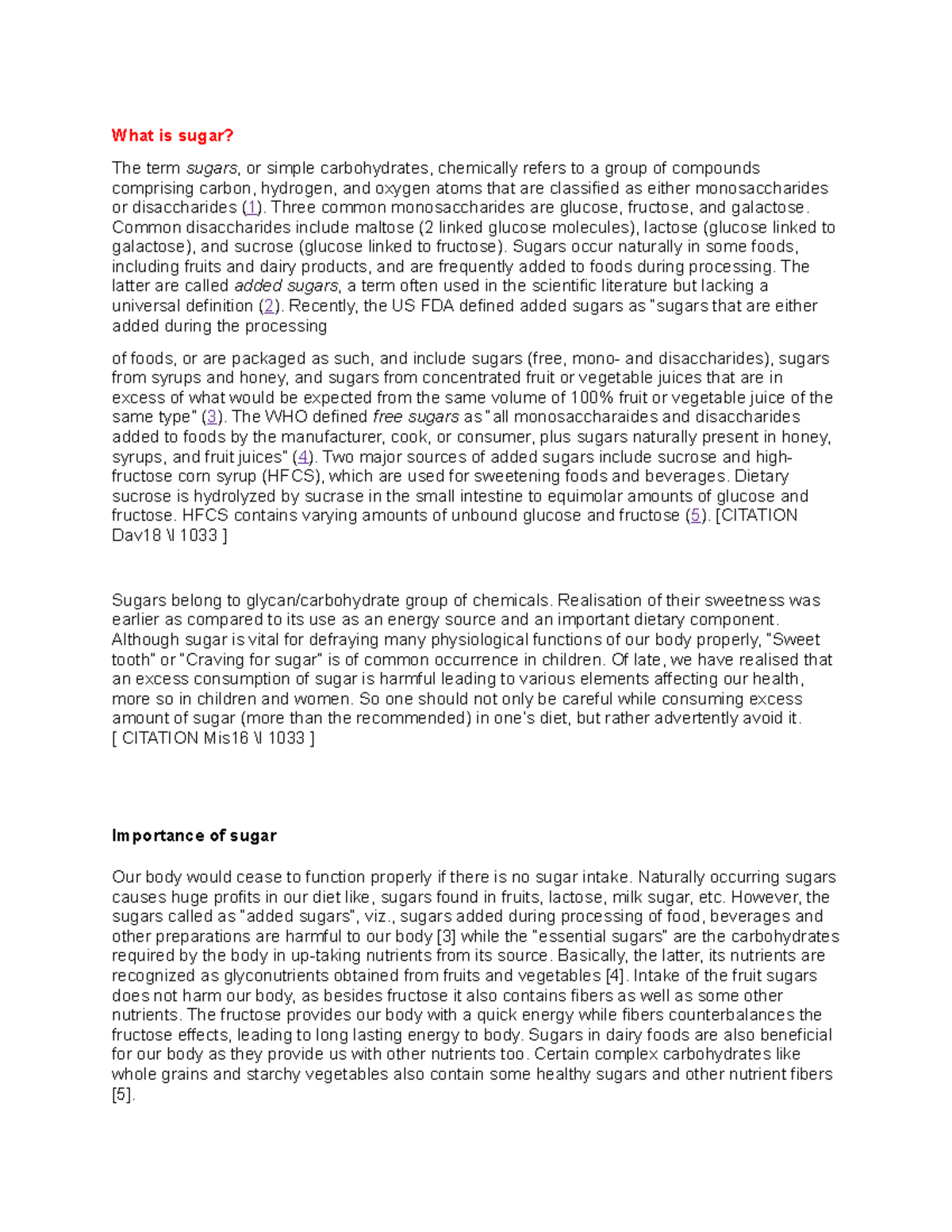 What is sugar?

The term sugars, or simple carbohydrates, chemically refers to a group of compounds comprising carbon, hydrogen, and oxygen atoms that are classified as either monosaccharides or disaccharides (1). Three common monosaccharides are glucose, fructose, and galactose. Common disaccharides include maltose (2 linked glucose molecules), lactose (glucose linked to galactose), and sucrose (glucose linked to fructose). Sugars occur naturally in some foods, including fruits and dairy products, and are frequently added to foods during processing. The latter are called added sugars, a term often used in the scientific literature but lacking a universal definition (2). Recently, the US FDA defined added sugars as "sugars that are either added during the processing

of foods, or are packaged as such, and include sugars (free, mono- and disaccharides), sugars from syrups and honey, and sugars from concentrated fruit or vegetable juices that are in excess of what would be expected from the same volume of 100% fruit or vegetable juice of the same type" (3). The WHO defined free sugars as "all monosaccharaides and disaccharides added to foods by the manufacturer, cook, or consumer, plus sugars naturally present in honey, syrups, and fruit juices" (4). Two major sources of added sugars include sucrose and high-fructose corn syrup (HFCS), which are used for sweetening foods and beverages. Dietary sucrose is hydrolyzed by sucrase in the small intestine to equimolar amounts of glucose and fructose. HFCS contains varying amounts of unbound glucose and fructose (5). [CITATION Dav18 \l 1033 ]

Sugars belong to glycan/carbohydrate group of chemicals. Realisation of their sweetness was earlier as compared to its use as an energy source and an important dietary component. Although sugar is vital for defraying many physiological functions of our body properly, "Sweet tooth" or "Craving for sugar" is of common occurrence in children. Of late, we have realised that an excess consumption of sugar is harmful leading to various elements affecting our health, more so in children and women. So one should not only be careful while consuming excess amount of sugar (more than the recommended) in one's diet, but rather advertently avoid it. [ CITATION Mis16 \l 1033 ]

Importance of sugar

Our body would cease to function properly if there is no sugar intake. Naturally occurring sugars causes huge profits in our diet like, sugars found in fruits, lactose, milk sugar, etc. However, the sugars called as "added sugars", viz., sugars added during processing of food, beverages and other preparations are harmful to our body [3] while the "essential sugars" are the carbohydrates required by the body in up-taking nutrients from its source. Basically, the latter, its nutrients are recognized as glyconutrients obtained from fruits and vegetables [4]. Intake of the fruit sugars does not harm our body, as besides fructose it also contains fibers as well as some other nutrients. The fructose provides our body with a quick energy while fibers counterbalances the fructose effects, leading to long lasting energy to body. Sugars in dairy foods are also beneficial for our body as they provide us with other nutrients too. Certain complex carbohydrates like whole grains and starchy vegetables also contain some healthy sugars and other nutrient fibers [5].